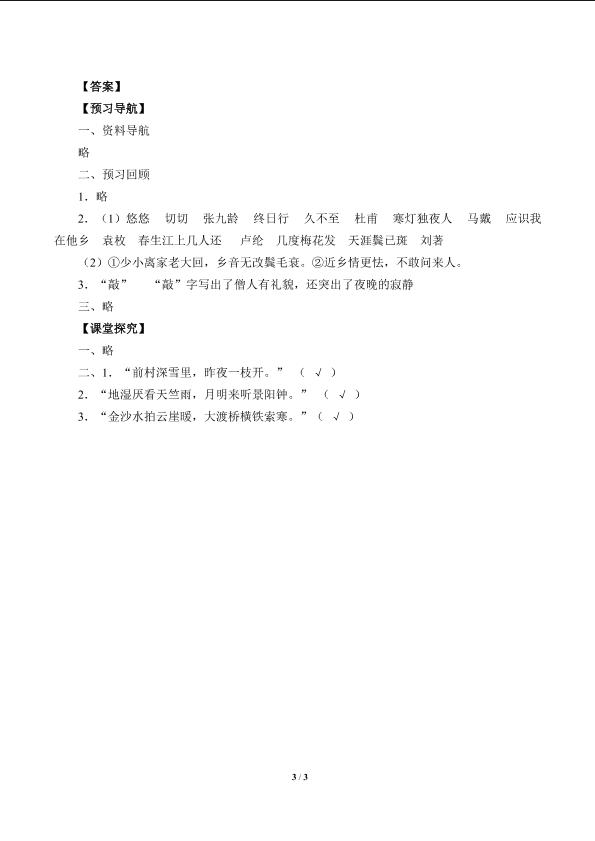 【答案】
【预习导航】
一、资料导航
略
二、预习回顾
1．略
2．（1）悠悠　切切　张九龄　终日行　久不至　杜甫　寒灯独夜人　马戴　应识我在他乡　袁枚　春生江上几人还　卢纶　几度梅花发　天涯鬓已斑　刘著
（2）①少小离家老大回，乡音无改鬓毛衰。②近乡情更怯，不敢问来人。
3．“敲”　“敲”字写出了僧人有礼貌，还突出了夜晚的寂静
三、略
【课堂探究】
一、略
二、1．“前村深雪里，昨夜一枝开。”（ √ ）
2．“地湿厌看天竺雨，月明来听景阳钟。”（ √ ）
3．“金沙水拍云崖暖，大渡桥横铁索寒。”（ √ ）

3 / 3